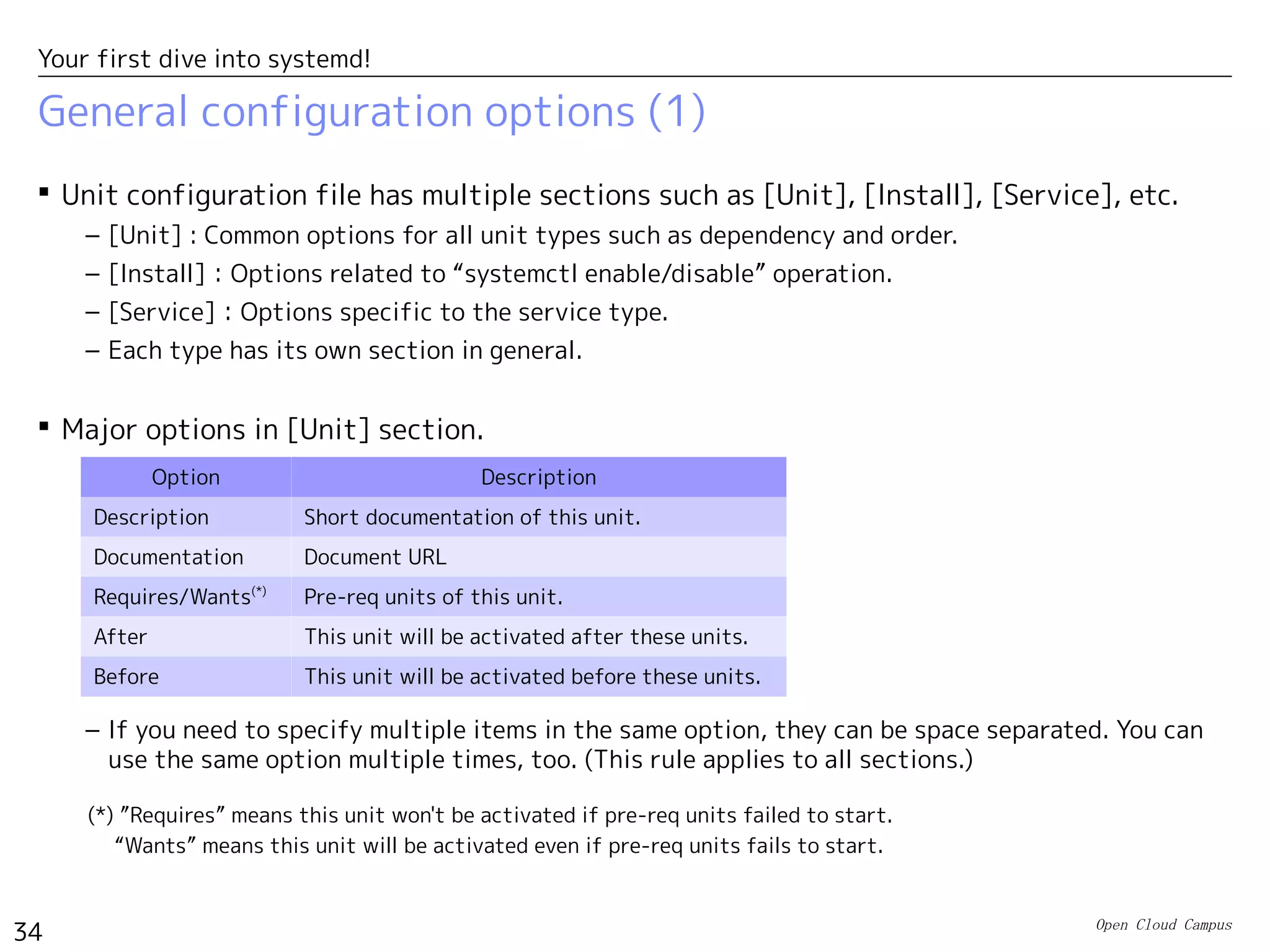 Your first dive into systemd!

General configuration options (1)

▪ Unit configuration file has multiple sections such as [Unit], [Install], [Service], etc.

– [Unit] : Common options for all unit types such as dependency and order.

– [Install] : Options related to “systemctl enable/disable” operation.

– [Service] : Options specific to the service type.

– Each type has its own section in general.

▪ Major options in [Unit] section.

| Option | Description |
|---|---|
| Description | Short documentation of this unit. |
| Documentation | Document URL |
| Requires/Wants$^{(*)}$ | Pre-req units of this unit. |
| After | This unit will be activated after these units. |
| Before | This unit will be activated before these units. |

– If you need to specify multiple items in the same option, they can be space separated. You can use the same option multiple times, too. (This rule applies to all sections.)

(*) ”Requires” means this unit won't be activated if pre-req units failed to start.
“Wants” means this unit will be activated even if pre-req units fails to start.

34

Open Cloud Campus